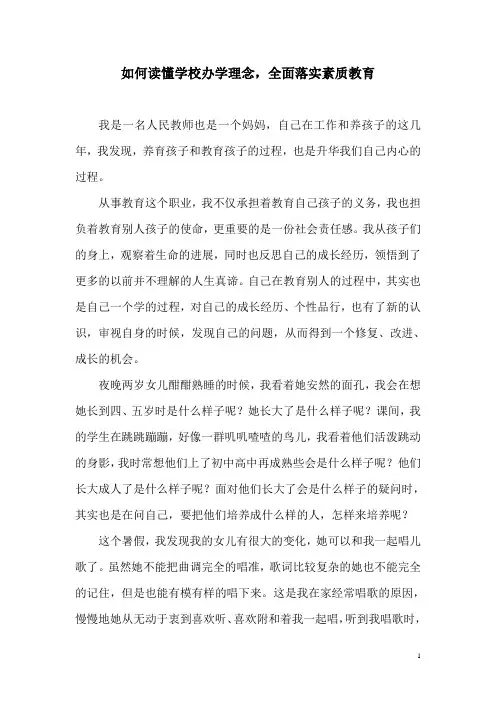 如何读懂学校办学理念，全面落实素质教育

我是一名人民教师也是一个妈妈，自己在工作和养孩子的这几年，我发现，养育孩子和教育孩子的过程，也是升华我们自己内心的过程。

从事教育这个职业，我不仅承担着教育自己孩子的义务，我也担负着教育别人孩子的使命，更重要的是一份社会责任感。我从孩子们的身上，观察着生命的进展，同时也反思自己的成长经历，领悟到了更多的以前并不理解的人生真谛。自己在教育别人的过程中，其实也是自己一个学的过程，对自己的成长经历、个性品行，也有了新的认识，审视自身的时候，发现自己的问题，从而得到一个修复、改进、成长的机会。

夜晚两岁女儿酣酣熟睡的时候，我看着她安然的面孔，我会在想她长到四、五岁时是什么样子呢？她长大了是什么样子呢？课间，我的学生在跳跳蹦蹦，好像一群叽叽喳喳的鸟儿，我看着他们活泼跳动的身影，我时常想他们上了初中高中再成熟些会是什么样子呢？他们长大成人了是什么样子呢？面对他们长大了会是什么样子的疑问时，其实也是在问自己，要把他们培养成什么样的人，怎样来培养呢？

这个暑假，我发现我的女儿有很大的变化，她可以和我一起唱儿歌了。虽然她不能把曲调完全的唱准，歌词比较复杂的她也不能完全的记住，但是也能有模有样的唱下来。这是我在家经常唱歌的原因，慢慢地她从无动于衷到喜欢听、喜欢附和着我一起唱，听到我唱歌时，

1